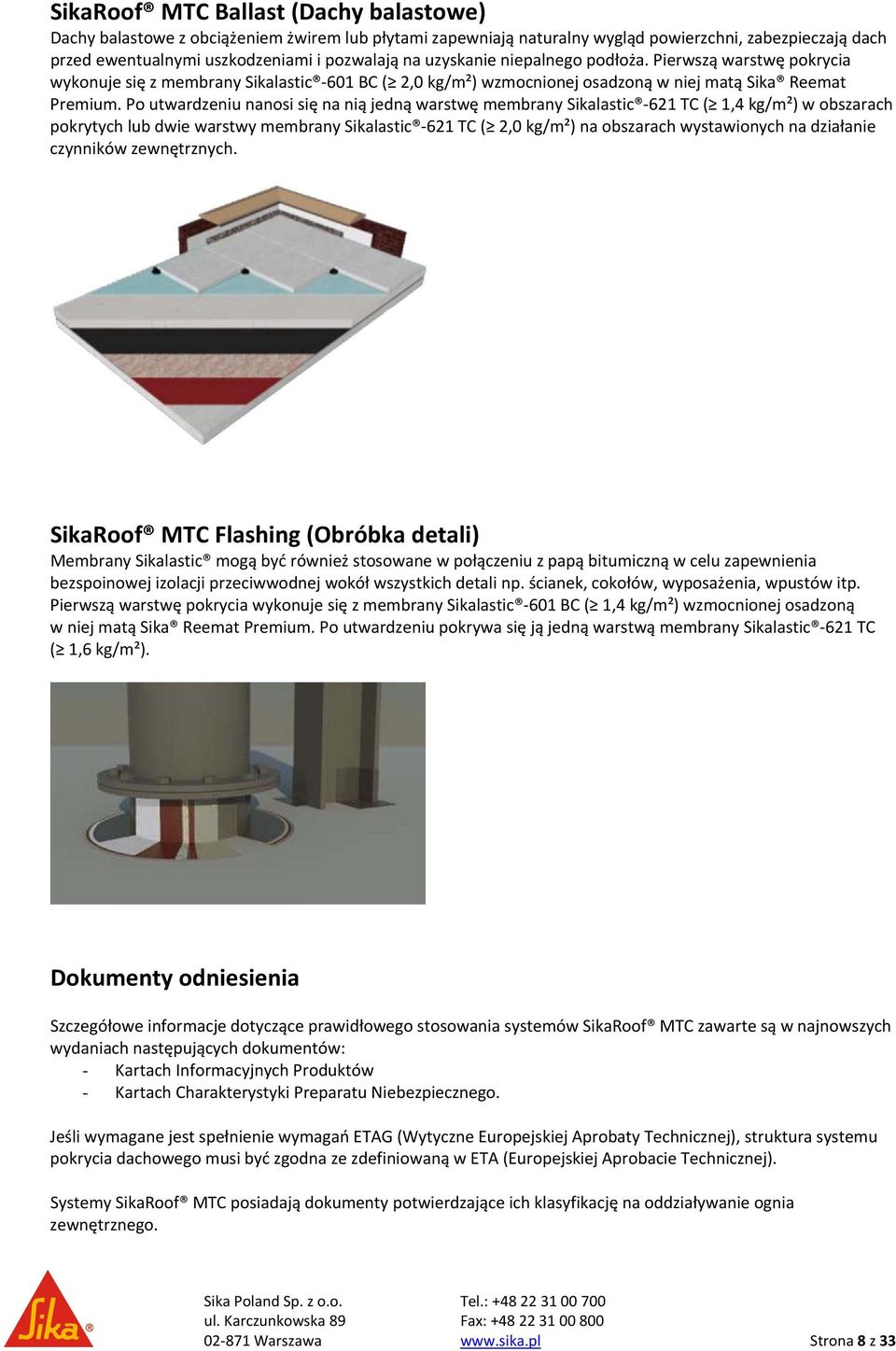 SikaRoof® MTC Ballast (Dachy balastowe)

Dachy balastowe z obciążeniem żwirem lub płytami zapewniają naturalny wygląd powierzchni, zabezpieczają dach przed ewentualnymi uszkodzeniami i pozwalają na uzyskanie niepalnego podłoża. Pierwszą warstwę pokrycia wykonuje się z membrany Sikalastic®-601 BC (≥ 2,0 kg/m²) wzmocnionej osadzoną w niej matą Sika® Reemat Premium. Po utwardzeniu nanosi się na nią jedną warstwę membrany Sikalastic®-621 TC (≥ 1,4 kg/m²) w obszarach pokrytych lub dwie warstwy membrany Sikalastic®-621 TC (≥ 2,0 kg/m²) na obszarach wystawionych na działanie czynników zewnętrznych.

SikaRoof® MTC Flashing (Obróbka detali)

Membrany Sikalastic® mogą być również stosowane w połączeniu z papą bitumiczną w celu zapewnienia bezspoinowej izolacji przeciwwodnej wokół wszystkich detali np. ścianek, cokołów, wyposażenia, wpustów itp. Pierwszą warstwę pokrycia wykonuje się z membrany Sikalastic®-601 BC (≥ 1,4 kg/m²) wzmocnionej osadzoną w niej matą Sika® Reemat Premium. Po utwardzeniu pokrywa się ją jedną warstwą membrany Sikalastic®-621 TC (≥ 1,6 kg/m²).

Dokumenty odniesienia

Szczegółowe informacje dotyczące prawidłowego stosowania systemów SikaRoof® MTC zawarte są w najnowszych wydaniach następujących dokumentów:
- Kartach Informacyjnych Produktów
- Kartach Charakterystyki Preparatu Niebezpiecznego.

Jeśli wymagane jest spełnienie wymagań ETAG (Wytyczne Europejskiej Aprobaty Technicznej), struktura systemu pokrycia dachowego musi być zgodna ze zdefiniowaną w ETA (Europejskiej Aprobacie Technicznej).

Systemy SikaRoof® MTC posiadają dokumenty potwierdzające ich klasyfikację na oddziaływanie ognia zewnętrznego.

Sika®

Sika Poland Sp. z o.o.
ul. Karczunkowska 89
02-871 Warszawa

Tel.: +48 22 31 00 700
Fax: +48 22 31 00 800
www.sika.pl

Strona 8 z 33